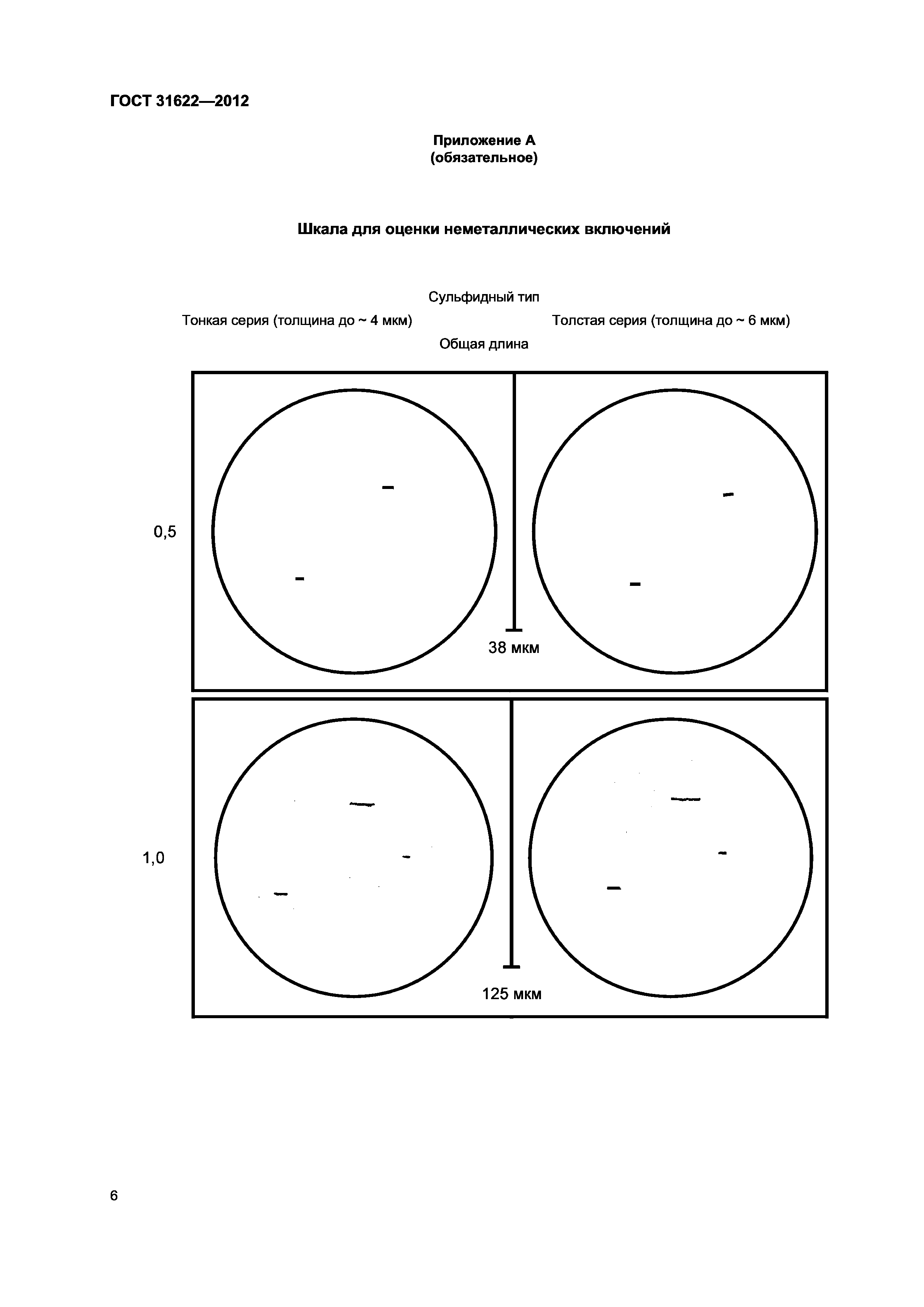 ГОСТ 31622—2012

Приложение А
(обязательное)

Шкала для оценки неметаллических включений

Сульфидный тип

Тонкая серия (толщина до ~ 4 мкм)

Толстая серия (толщина до ~ 6 мкм)

Общая длина

0,5

38 мкм

1,0

125 мкм

6